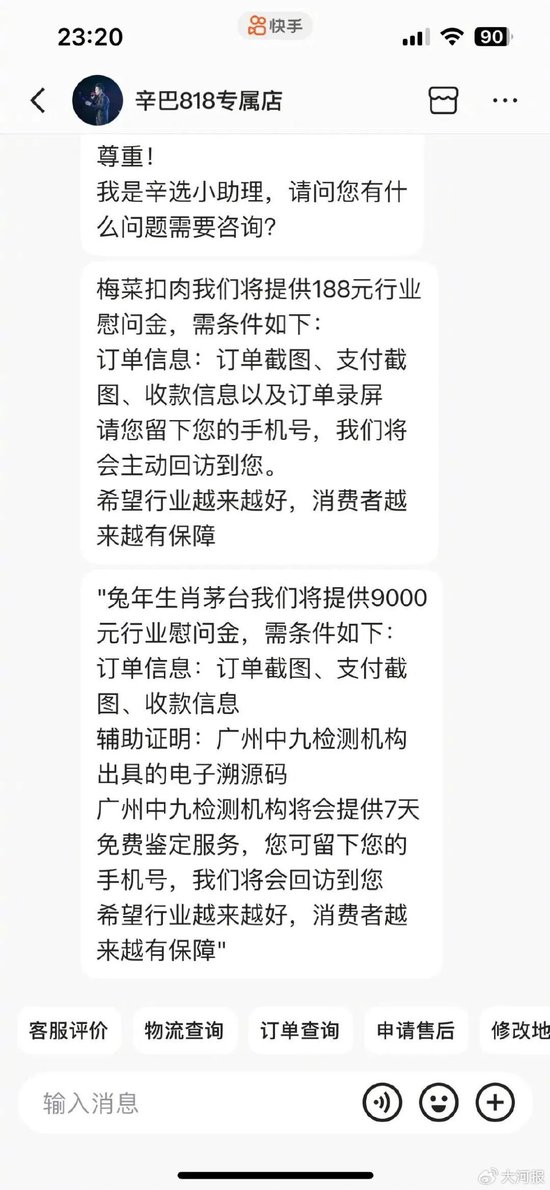 23:20 快手 90

辛巴818专属店

尊重！
我是辛选小助理，请问您有什么问题需要咨询？

梅菜扣肉我们将提供188元行业慰问金，需条件如下：
订单信息：订单截图、支付截图、收款信息以及订单录屏
请您留下您的手机号，我们将会主动回访到您。
希望行业越来越好，消费者越来越有保障

"兔年生肖茅台我们将提供9000元行业慰问金，需条件如下：
订单信息：订单截图、支付截图、收款信息
辅助证明：广州中九检测机构出具的电子溯源码
广州中九检测机构将会提供7天免费鉴定服务，您可留下您的手机号，我们将会回访到您
希望行业越来越好，消费者越来越有保障"

客服评价 物流查询 订单查询 申请售后 修改地

输入消息

大河报